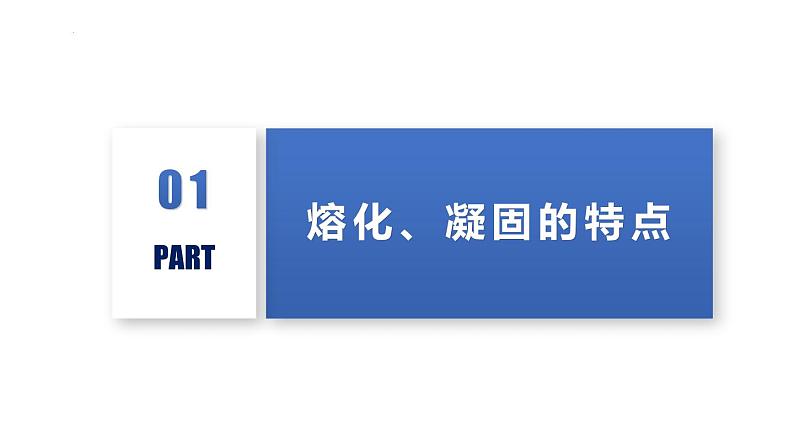 01

PART

熔化、凝固的特点